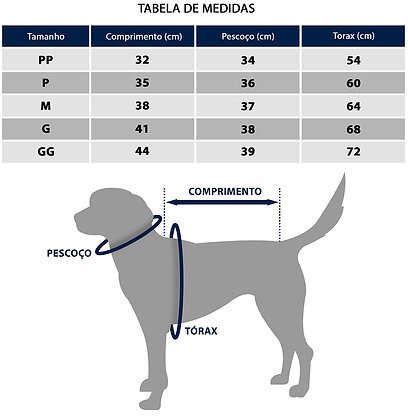 TABELA DE MEDIDAS

| Tamanho | Comprimento (cm) | Pescoço (cm) | Torax (cm) |
|---|---|---|---|
| PP | 32 | 34 | 54 |
| P | 35 | 36 | 60 |
| M | 38 | 37 | 64 |
| G | 41 | 38 | 68 |
| GG | 44 | 39 | 72 |

COMPRIMENTO

PESCOÇO

TÓRAX